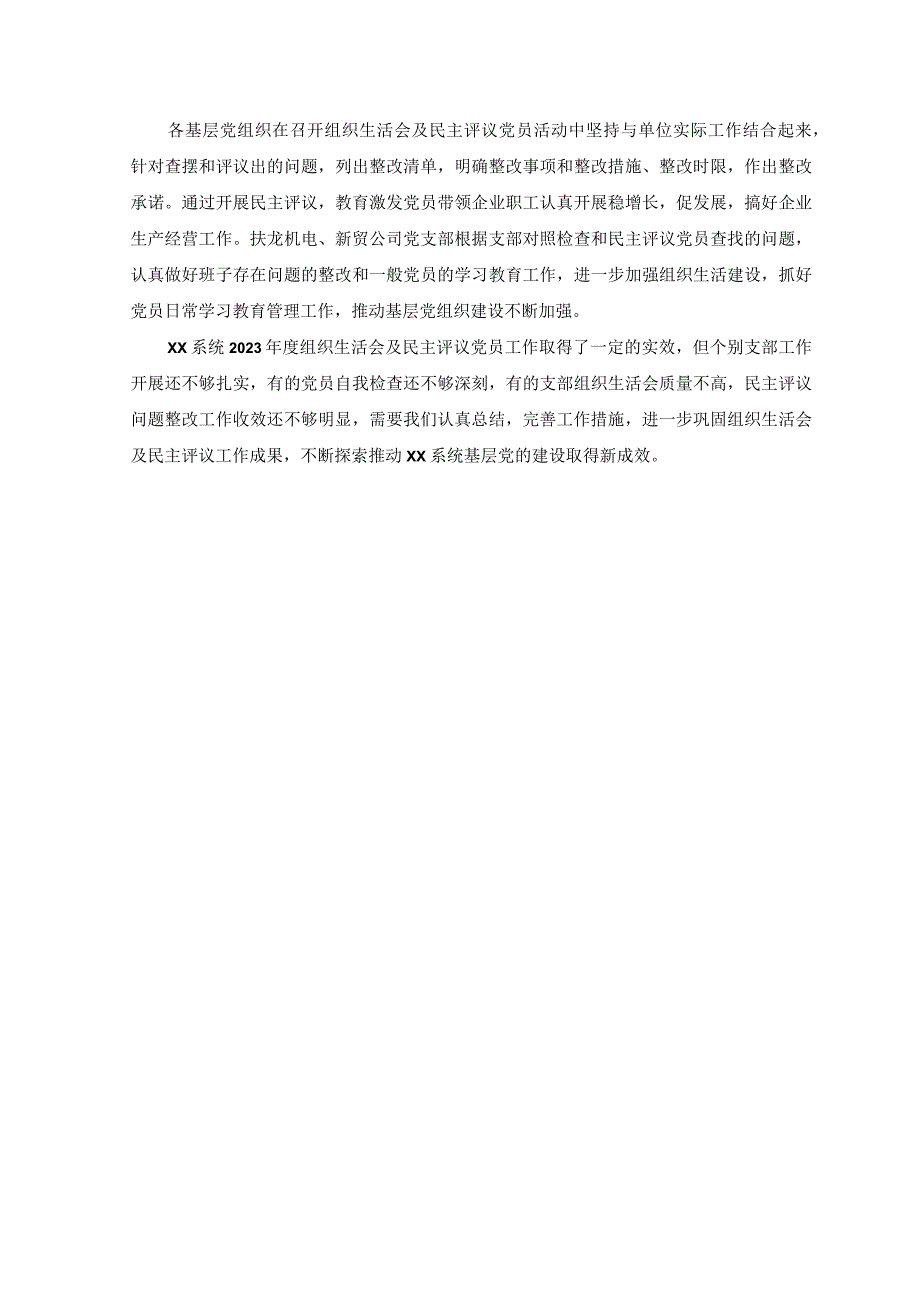 各基层党组织在召开组织生活会及民主评议党员活动中坚持与单位实际工作结合起来，针对查摆和评议出的问题，列出整改清单，明确整改事项和整改措施、整改时限，作出整改承诺。通过开展民主评议，教育激发党员带领企业职工认真开展稳增长，促发展，搞好企业生产经营工作。扶龙机电、新贸公司党支部根据支部对照检查和民主评议党员查找的问题，认真做好班子存在问题的整改和一般党员的学习教育工作，进一步加强组织生活建设，抓好党员日常学习教育管理工作，推动基层党组织建设不断加强。

XX系统2023年度组织生活会及民主评议党员工作取得了一定的实效，但个别支部工作开展还不够扎实，有的党员自我检查还不够深刻，有的支部组织生活会质量不高，民主评议问题整改工作收效还不够明显，需要我们认真总结，完善工作措施，进一步巩固组织生活会及民主评议工作成果，不断探索推动XX系统基层党的建设取得新成效。